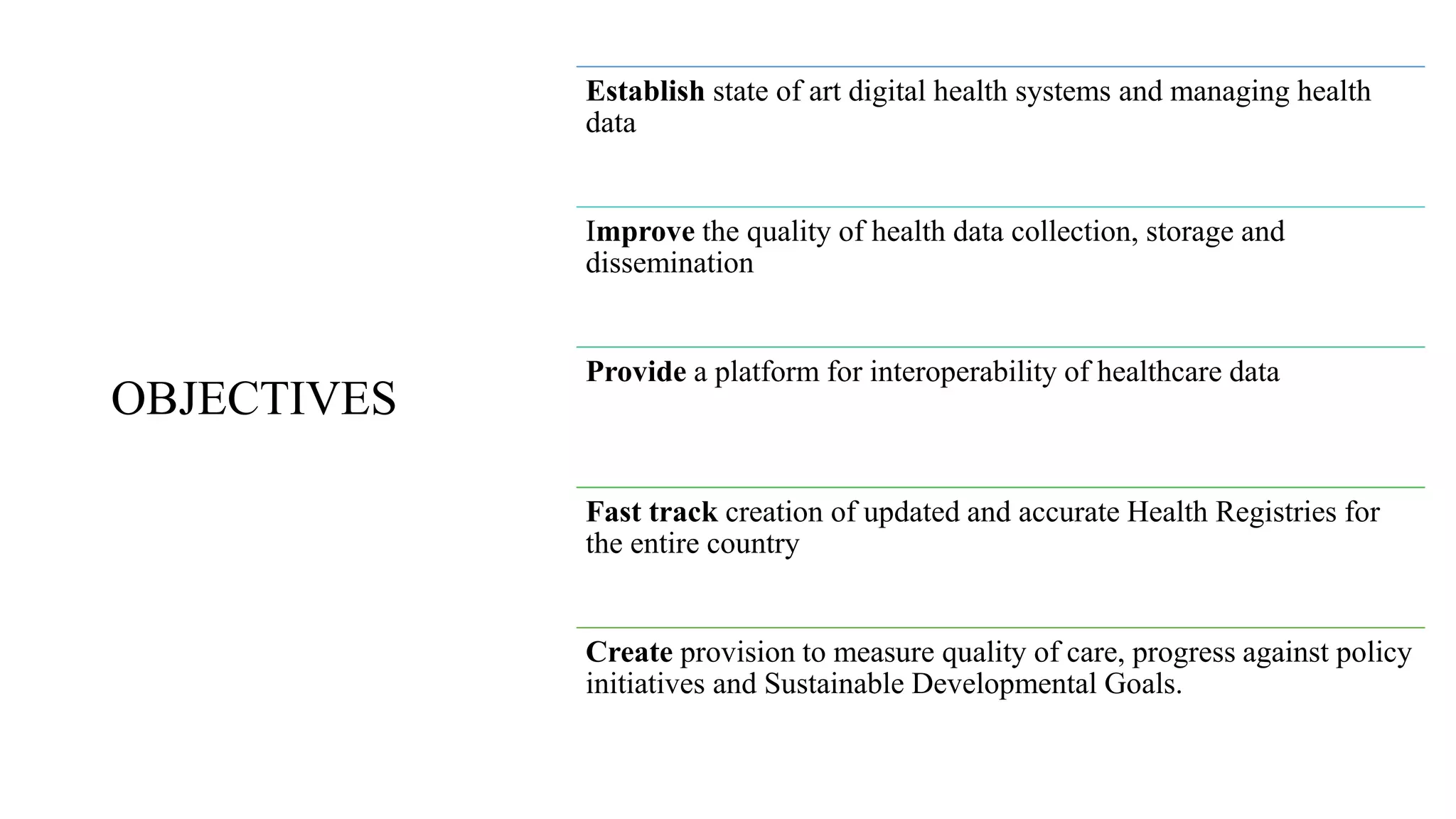 OBJECTIVES

Establish state of art digital health systems and managing health data

Improve the quality of health data collection, storage and dissemination

Provide a platform for interoperability of healthcare data

Fast track creation of updated and accurate Health Registries for the entire country

Create provision to measure quality of care, progress against policy initiatives and Sustainable Developmental Goals.